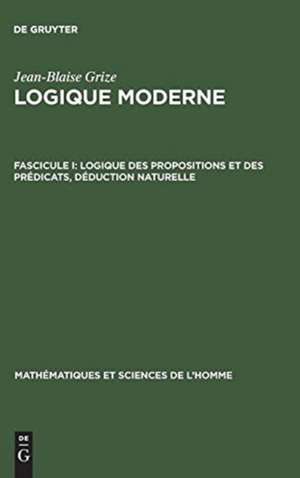 DE GRUYTER

Jean-Blaise Grize
LOGIQUE MODERNE

FASCICULE I: LOGIQUE DES PROPOSITIONS ET DES PRÉDICATS, DÉDUCTION NATURELLE

MATHÉMATIQUES ET SCIENCES DE L'HOMME

DE
G